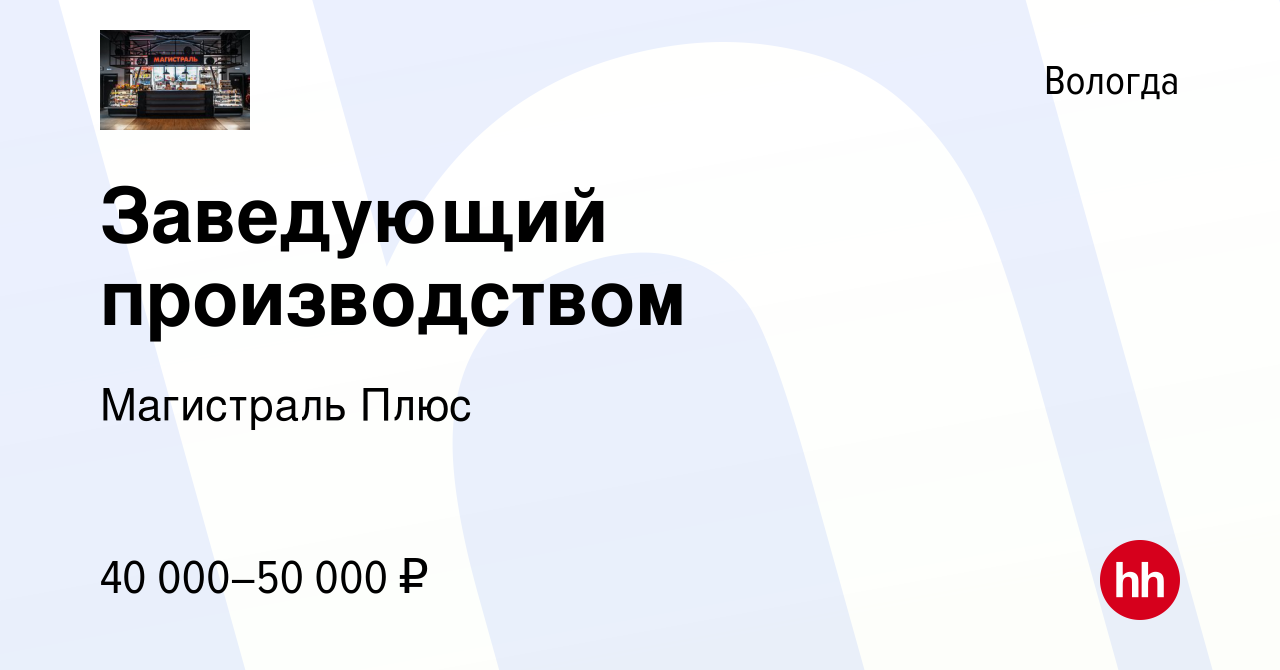 МАГИСТРАЛЬ

Вологда

Заведующий производством

Магистраль Плюс

40 000–50 000 ₽

hh